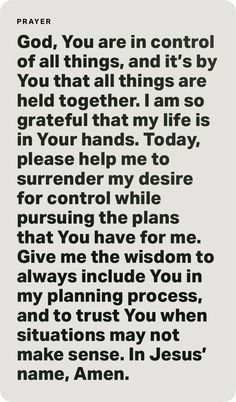 PRAYER

God, You are in control of all things, and it's by You that all things are held together. I am so grateful that my life is in Your hands. Today, please help me to surrender my desire for control while pursuing the plans that You have for me. Give me the wisdom to always include You in my planning process, and to trust You when situations may not make sense. In Jesus' name, Amen.